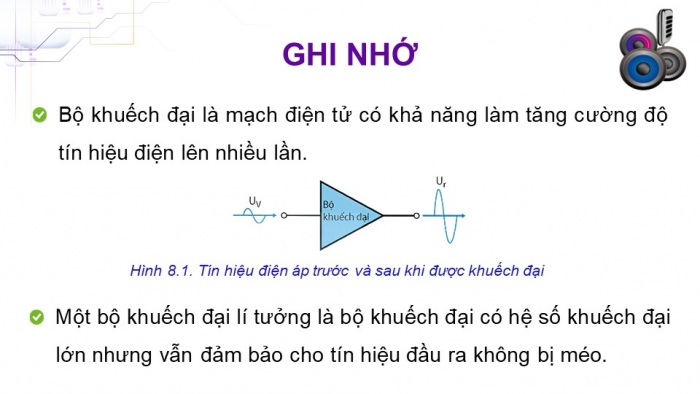 GHI NHỚ

Bộ khuếch đại là mạch điện tử có khả năng làm tăng cường độ tín hiệu điện lên nhiều lần.

$U_V$

Bộ khuếch đại

$U_r$

Hình 8.1. Tín hiệu điện áp trước và sau khi được khuếch đại

Một bộ khuếch đại lí tưởng là bộ khuếch đại có hệ số khuếch đại lớn nhưng vẫn đảm bảo cho tín hiệu đầu ra không bị méo.